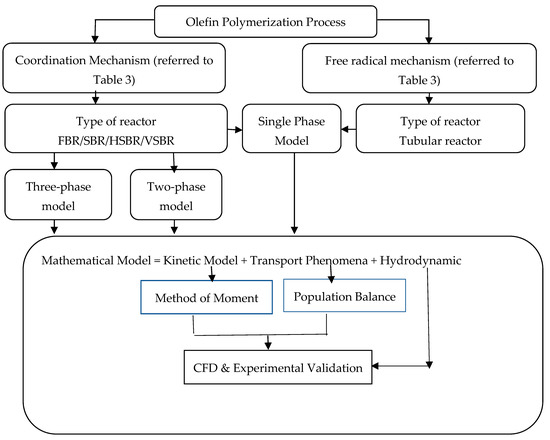 Olefin Polymerization Process

Coordination Mechanism (referred to Table 3)

Free radical mechanism (referred to Table 3)

Type of reactor
FBR/SBR/HSBR/VSBR

Single Phase Model

Type of reactor
Tubular reactor

Three-phase model

Two-phase model

Mathematical Model = Kinetic Model + Transport Phenomena + Hydrodynamic

Method of Moment

Population Balance

CFD & Experimental Validation